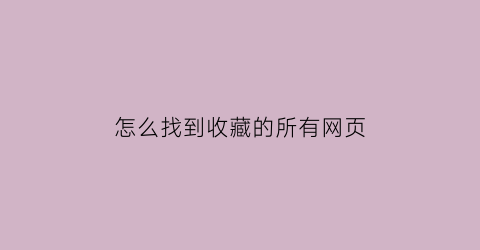 怎么找到收藏的所有网页